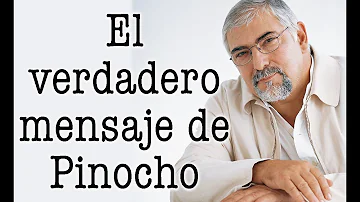 El verdadero mensaje de Pinocho